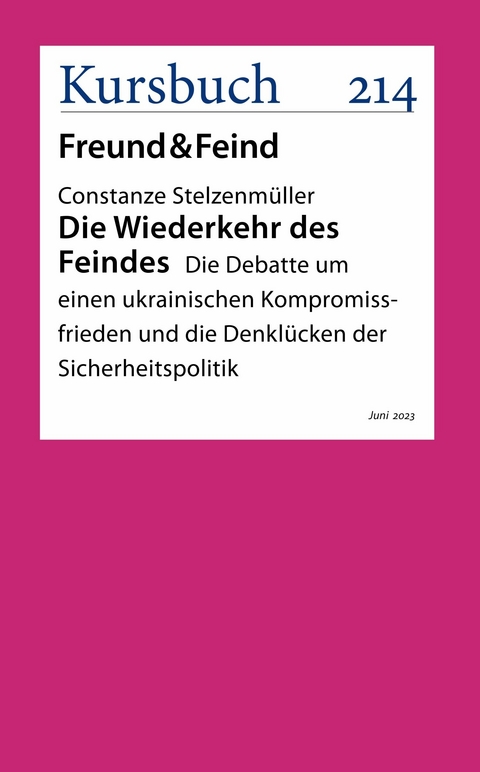 Kursbuch 214

Freund&Feind

Constanze Stelzenmüller

Die Wiederkehr des Feindes Die Debatte um einen ukrainischen Kompromissfrieden und die Denklücken der Sicherheitspolitik

Juni 2023